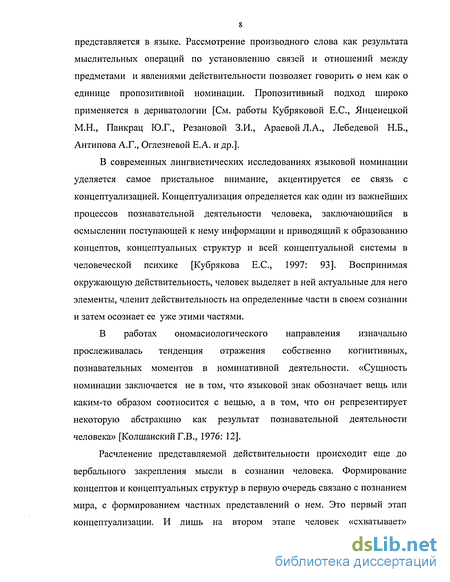 8

представляется в языке. Рассмотрение производного слова как результата мыслительных операций по установлению связей и отношений между предметами и явлениями действительности позволяет говорить о нем как о единице пропозитивной номинации. Пропозитивный подход широко применяется в дериватологии [См. работы Кубряковой Е.С., Янценецкой М.Н., Панкрац Ю.Г., Резановой З.И., Араевой Л.А., Лебедевой Н.Б., Антипова А.Г., Оглезневой Е.А. и др.].

В современных лингвистических исследованиях языковой номинации уделяется самое пристальное внимание, акцентируется ее связь с концептуализацией. Концептуализация определяется как один из важнейших процессов познавательной деятельности человека, заключающийся в осмыслении поступающей к нему информации и приводящий к образованию концептов, концептуальных структур и всей концептуальной системы в человеческой психике [Кубрякова Е.С., 1997: 93]. Воспринимая окружающую действительность, человек выделяет в ней актуальные для него элементы, членит действительность на определенные части в своем сознании и затем осознает ее уже этими частями.

В работах ономасиологического направления изначально прослеживалась тенденция отражения собственно когнитивных, познавательных моментов в номинативной деятельности. «Сущность номинации заключается не в том, что языковой знак обозначает вещь или каким-то образом соотносится с вещью, а в том, что он репрезентирует некоторую абстракцию как результат познавательной деятельности человека» [Колшанский Г.В., 1976: 12].

Расчленение представляемой действительности происходит еще до вербального закрепления мысли в сознании человека. Формирование концептов и концептуальных структур в первую очередь связано с познанием мира, с формированием частных представлений о нем. Это первый этап концептуализации. И лишь на втором этапе человек «схватывает»

dsLib.net
библиотека диссертаций